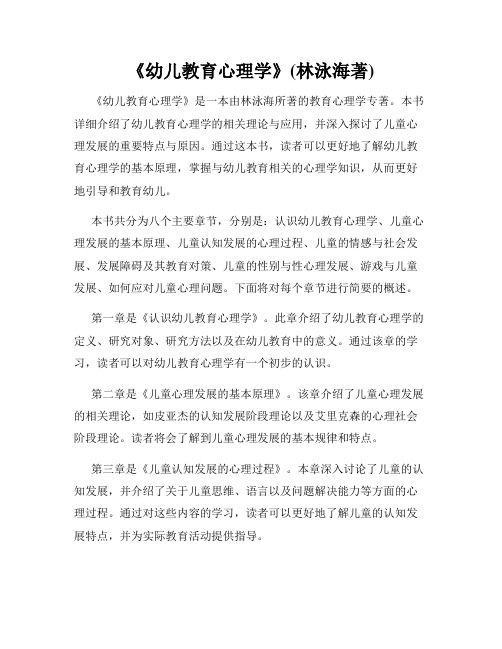 《幼儿教育心理学》(林泳海著)

《幼儿教育心理学》是一本由林泳海所著的教育心理学专著。本书详细介绍了幼儿教育心理学的相关理论与应用，并深入探讨了儿童心理发展的重要特点与原因。通过这本书，读者可以更好地了解幼儿教育心理学的基本原理，掌握与幼儿教育相关的心理学知识，从而更好地引导和教育幼儿。

本书共分为八个主要章节，分别是：认识幼儿教育心理学、儿童心理发展的基本原理、儿童认知发展的心理过程、儿童的情感与社会发展、发展障碍及其教育对策、儿童的性别与性心理发展、游戏与儿童发展、如何应对儿童心理问题。下面将对每个章节进行简要的概述。

第一章是《认识幼儿教育心理学》。此章介绍了幼儿教育心理学的定义、研究对象、研究方法以及在幼儿教育中的意义。通过该章的学习，读者可以对幼儿教育心理学有一个初步的认识。

第二章是《儿童心理发展的基本原理》。该章介绍了儿童心理发展的相关理论，如皮亚杰的认知发展阶段理论以及艾里克森的心理社会阶段理论。读者将会了解到儿童心理发展的基本规律和特点。

第三章是《儿童认知发展的心理过程》。本章深入讨论了儿童的认知发展，并介绍了关于儿童思维、语言以及问题解决能力等方面的心理过程。通过对这些内容的学习，读者可以更好地了解儿童的认知发展特点，并为实际教育活动提供指导。